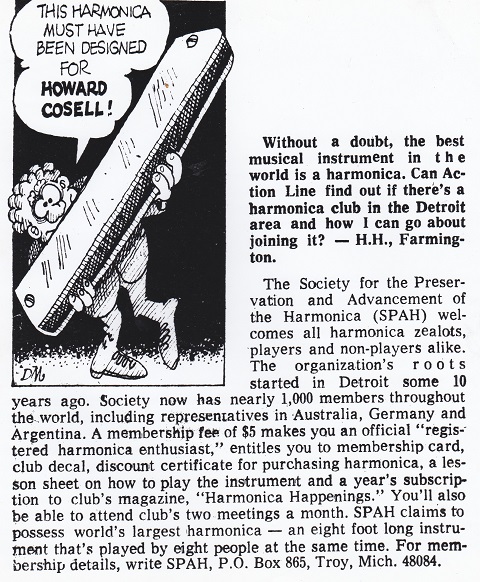 THIS HARMONICA MUST HAVE BEEN DESIGNED FOR HOWARD COSELL!

DM

Without a doubt, the best musical instrument in the world is a harmonica. Can Action Line find out if there's a harmonica club in the Detroit area and how I can go about joining it? — H.H., Farmington.

The Society for the Preservation and Advancement of the Harmonica (SPAH) welcomes all harmonica zealots, players and non-players alike. The organization's roots started in Detroit some 10 years ago. Society now has nearly 1,000 members throughout the world, including representatives in Australia, Germany and Argentina. A membership fee of $5 makes you an official "registered harmonica enthusiast," entitles you to membership card, club decal, discount certificate for purchasing harmonica, a lesson sheet on how to play the instrument and a year's subscription to club's magazine, "Harmonica Happenings." You'll also be able to attend club's two meetings a month. SPAH claims to possess world's largest harmonica — an eight foot long instrument that's played by eight people at the same time. For membership details, write SPAH, P.O. Box 865, Troy, Mich. 48084.